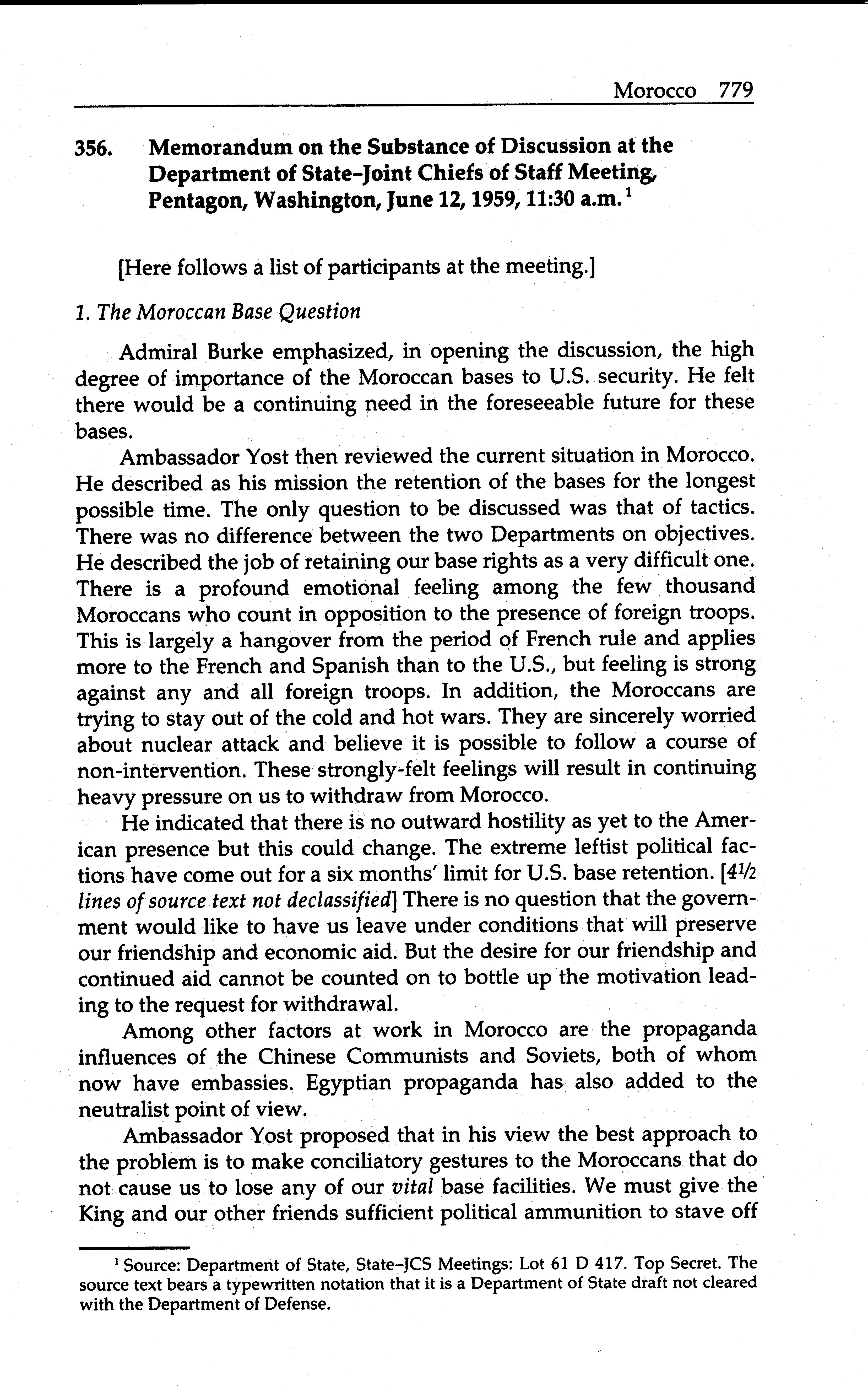 Morocco 779

356. Memorandum on the Substance of Discussion at the Department of State–Joint Chiefs of Staff Meeting, Pentagon, Washington, June 12, 1959, 11:30 a.m.$^1$

[Here follows a list of participants at the meeting.]

1. The Moroccan Base Question

Admiral Burke emphasized, in opening the discussion, the high degree of importance of the Moroccan bases to U.S. security. He felt there would be a continuing need in the foreseeable future for these bases.

Ambassador Yost then reviewed the current situation in Morocco. He described as his mission the retention of the bases for the longest possible time. The only question to be discussed was that of tactics. There was no difference between the two Departments on objectives. He described the job of retaining our base rights as a very difficult one. There is a profound emotional feeling among the few thousand Moroccans who count in opposition to the presence of foreign troops. This is largely a hangover from the period of French rule and applies more to the French and Spanish than to the U.S., but feeling is strong against any and all foreign troops. In addition, the Moroccans are trying to stay out of the cold and hot wars. They are sincerely worried about nuclear attack and believe it is possible to follow a course of non-intervention. These strongly-felt feelings will result in continuing heavy pressure on us to withdraw from Morocco.

He indicated that there is no outward hostility as yet to the American presence but this could change. The extreme leftist political factions have come out for a six months' limit for U.S. base retention. [4½ lines of source text not declassified] There is no question that the government would like to have us leave under conditions that will preserve our friendship and economic aid. But the desire for our friendship and continued aid cannot be counted on to bottle up the motivation leading to the request for withdrawal.

Among other factors at work in Morocco are the propaganda influences of the Chinese Communists and Soviets, both of whom now have embassies. Egyptian propaganda has also added to the neutralist point of view.

Ambassador Yost proposed that in his view the best approach to the problem is to make conciliatory gestures to the Moroccans that do not cause us to lose any of our vital base facilities. We must give the King and our other friends sufficient political ammunition to stave off

$^1$ Source: Department of State, State–JCS Meetings: Lot 61 D 417. Top Secret. The source text bears a typewritten notation that it is a Department of State draft not cleared with the Department of Defense.